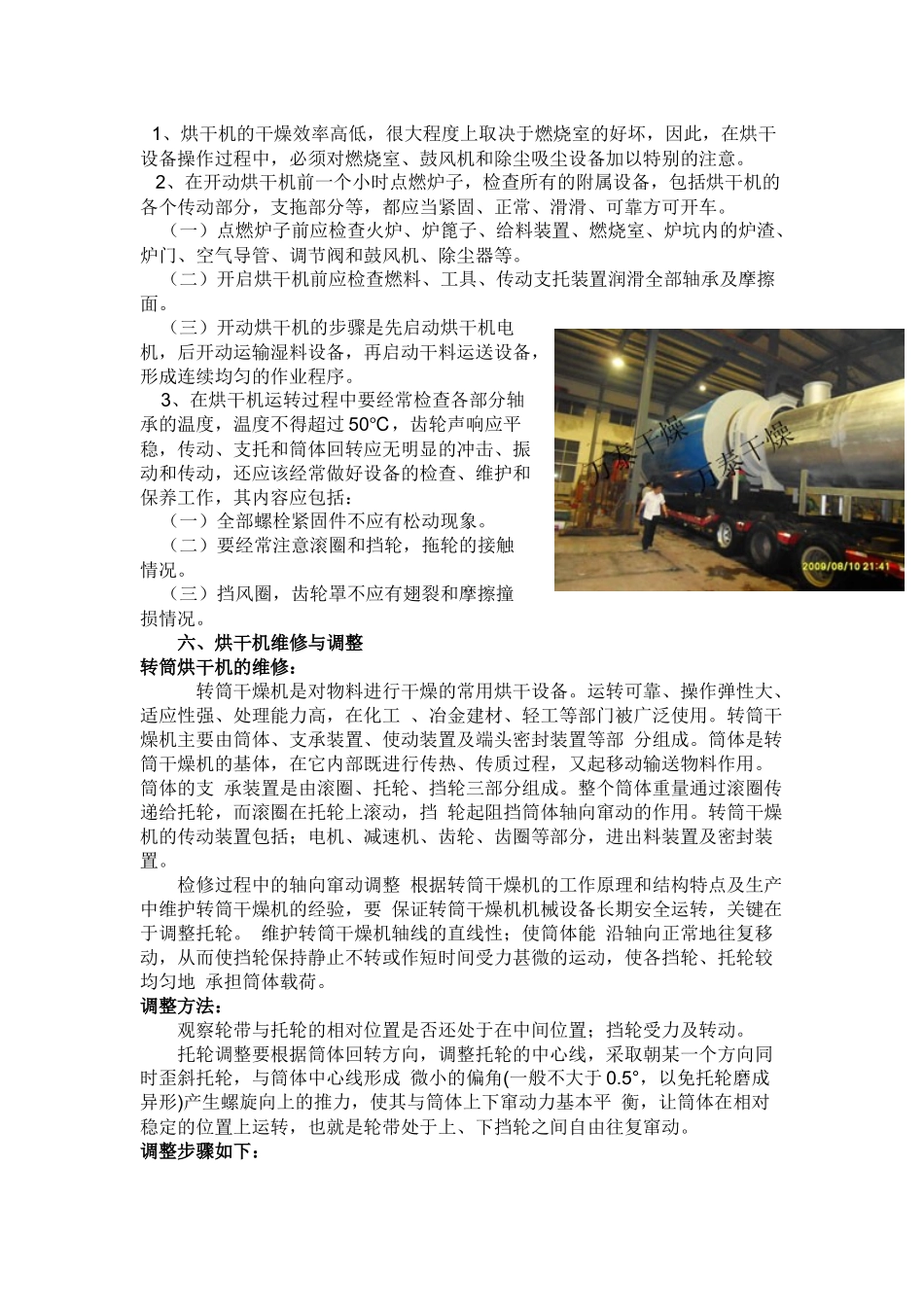 1、烘干机的干燥效率高低，很大程度上取决于燃烧室的好坏，因此，在烘干设备操作过程中，必须对燃烧室、鼓风机和除尘吸尘设备加以特别的注意。

2、在开动烘干机前一个小时点燃炉子，检查所有的附属设备，包括烘干机的各个传动部分，支拖部分等，都应当紧固、正常、滑滑、可靠方可开车。

（一）点燃炉子前应检查火炉、炉篦子、给料装置、燃烧室、炉坑内的炉渣、炉门、空气导管、调节阀和鼓风机、除尘器等。

（二）开启烘干机前应检查燃料、工具、传动支托装置润滑全部轴承及摩擦面。

（三）开动烘干机的步骤是先启动烘干机电机，后开动运输湿料设备，再启动干料运送设备，形成连续均匀的作业程序。

3、在烘干机运转过程中要经常检查各部分轴承的温度，温度不得超过 50°C，齿轮声响应平稳，传动、支托和筒体回转应无明显的冲击、振动和传动，还应该经常做好设备的检查、维护和保养工作，其内容应包括：

（一）全部螺栓紧固件不应有松动现象。

（二）要经常注意滚圈和挡轮，拖轮的接触情况。

（三）挡风圈，齿轮罩不应有翅裂和摩擦撞损情况。

万泰干燥 万泰干燥 2009/08/10 21:41

六、烘干机维修与调整

转筒烘干机的维修：

转筒干燥机是对物料进行干燥的常用烘干设备。运转可靠、操作弹性大、适应性强、处理能力高，在化工 、冶金建材、轻工等部门被广泛使用。转筒干燥机主要由筒体、支承装置、使动装置及端头密封装置等部 分组成。筒体是转筒干燥机的基体，在它内部既进行传热、传质过程，又起移动输送物料作用。筒体的支 承装置是由滚圈、托轮、挡轮三部分组成。整个筒体重量通过滚圈传递给托轮，而滚圈在托轮上滚动，挡 轮起阻挡筒体轴向窜动的作用。转筒干燥机的传动装置包括；电机、减速机、齿轮、齿圈等部分，进出料装置及密封装置。

检修过程中的轴向窜动调整 根据转筒干燥机的工作原理和结构特点及生产中维护转筒干燥机的经验，要 保证转筒干燥机机械设备长期安全运转，关键在于调整托轮。 维护转筒干燥机轴线的直线性；使筒体能 沿轴向正常地往复移动，从而使挡轮保持静止不转或作短时间受力甚微的运动，使各挡轮、托轮较均匀地 承担筒体载荷。

调整方法：

观察轮带与托轮的相对位置是否还处于在中间位置；挡轮受力及转动。

托轮调整要根据筒体回转方向，调整托轮的中心线，采取朝某一个方向同时歪斜托轮，与筒体中心线形成 微小的偏角(一般不大于 0.5°，以免托轮磨成异形)产生螺旋向上的推力，使其与筒体上下窜动力基本平 衡，让筒体在相对稳定的位置上运转，也就是轮带处于上、下挡轮之间自由往复窜动。

调整步骤如下：